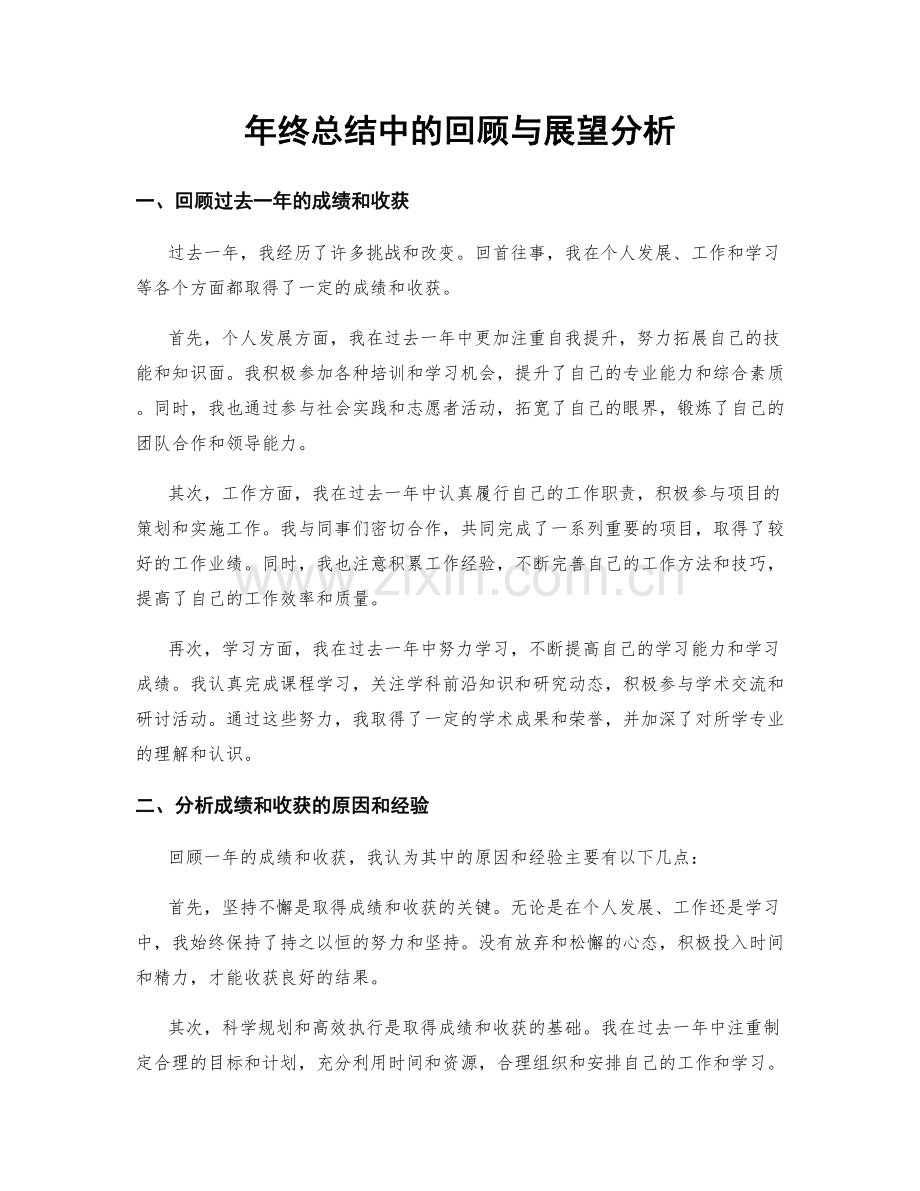 年终总结中的回顾与展望分析

一、回顾过去一年的成绩和收获

过去一年，我经历了许多挑战和改变。回首往事，我在个人发展、工作和学习等各个方面都取得了一定的成绩和收获。

首先，个人发展方面，我在过去一年中更加注重自我提升，努力拓展自己的技能和知识面。我积极参加各种培训和学习机会，提升了自己的专业能力和综合素质。同时，我也通过参与社会实践和志愿者活动，拓宽了自己的眼界，锻炼了自己的团队合作和领导能力。

其次，工作方面，我在过去一年中认真履行自己的工作职责，积极参与项目的策划和实施工作。我与同事们密切合作，共同完成了一系列重要的项目，取得了较好的工作业绩。同时，我也注意积累工作经验，不断完善自己的工作方法和技巧，提高了自己的工作效率和质量。

再次，学习方面，我在过去一年中努力学习，不断提高自己的学习能力和学习成绩。我认真完成课程学习，关注学科前沿知识和研究动态，积极参与学术交流和研讨活动。通过这些努力，我取得了一定的学术成果和荣誉，并加深了对所学专业的理解和认识。

二、分析成绩和收获的原因和经验

回顾一年的成绩和收获，我认为其中的原因和经验主要有以下几点：

首先，坚持不懈是取得成绩和收获的关键。无论是在个人发展、工作还是学习中，我始终保持了持之以恒的努力和坚持。没有放弃和松懈的心态，积极投入时间和精力，才能收获良好的结果。

其次，科学规划和高效执行是取得成绩和收获的基础。我在过去一年中注重制定合理的目标和计划，充分利用时间和资源，合理组织和安排自己的工作和学习。

www.zixin.com.cn